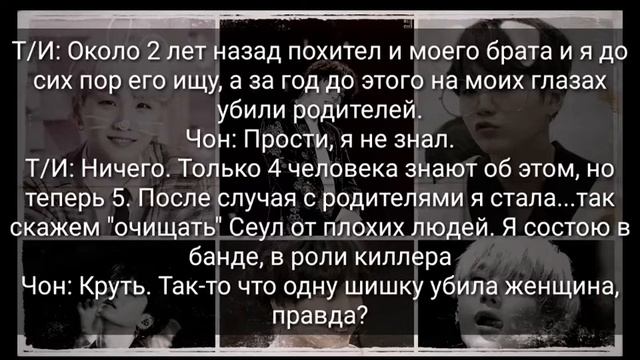 Т/И: Около 2 лет назад похител и моего брата и я до сих пор его ищу, а за год до этого на моих глазах убили родителей.
Чон: Прости, я не знал.
Т/И: Ничего. Только 4 человека знают об этом, но теперь 5. После случая с родителями я стала...так скажем "очищать" Сеул от плохих людей. Я состою в банде, в роли киллера
Чон: Круть. Так-то что одну шишку убила женщина, правда?